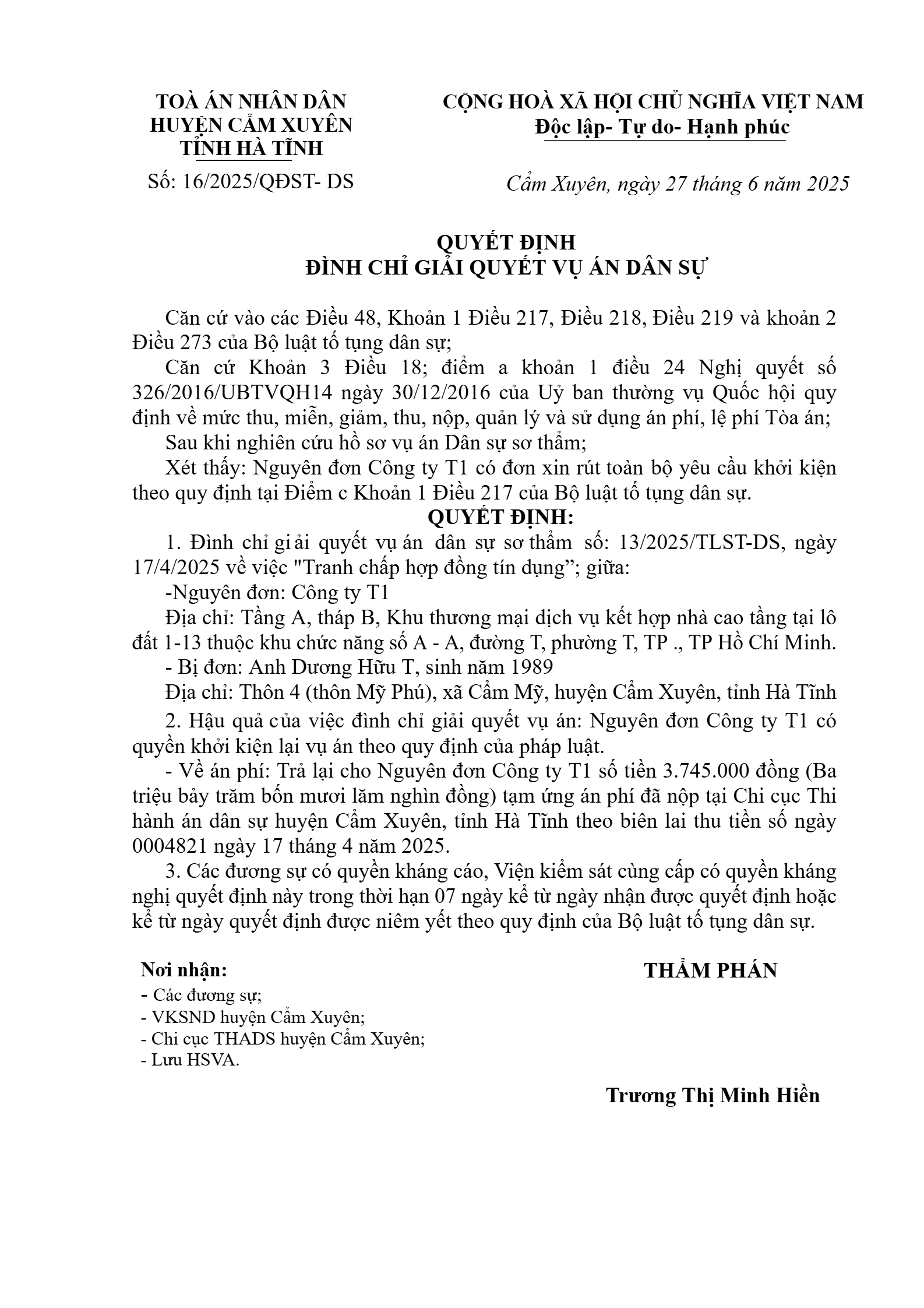 TOÀ ÁN NHÂN DÂN
HUYỆN CẨM XUYÊN
TỈNH HÀ TĨNH

Số: 16/2025/QĐST- DS

CỘNG HOÀ XÃ HỘI CHỦ NGHĨA VIỆT NAM
Độc lập- Tự do- Hạnh phúc

Cẩm Xuyên, ngày 27 tháng 6 năm 2025

QUYẾT ĐỊNH
ĐÌNH CHỈ GIẢI QUYẾT VỤ ÁN DÂN SỰ

Căn cứ vào các Điều 48, Khoản 1 Điều 217, Điều 218, Điều 219 và khoản 2 Điều 273 của Bộ luật tố tụng dân sự;

Căn cứ Khoản 3 Điều 18; điểm a khoản 1 điều 24 Nghị quyết số 326/2016/UBTVQH14 ngày 30/12/2016 của Uỷ ban thường vụ Quốc hội quy định về mức thu, miễn, giảm, thu, nộp, quản lý và sử dụng án phí, lệ phí Tòa án;

Sau khi nghiên cứu hồ sơ vụ án Dân sự sơ thẩm;

Xét thấy: Nguyên đơn Công ty T1 có đơn xin rút toàn bộ yêu cầu khởi kiện theo quy định tại Điểm c Khoản 1 Điều 217 của Bộ luật tố tụng dân sự.

QUYẾT ĐỊNH:

1. Đình chỉ giải quyết vụ án dân sự sơ thẩm số: 13/2025/TLST-DS, ngày 17/4/2025 về việc "Tranh chấp hợp đồng tín dụng”; giữa:

-Nguyên đơn: Công ty T1

Địa chỉ: Tầng A, tháp B, Khu thương mại dịch vụ kết hợp nhà cao tầng tại lô đất 1-13 thuộc khu chức năng số A - A, đường T, phường T, TP ., TP Hồ Chí Minh.

- Bị đơn: Anh Dương Hữu T, sinh năm 1989

Địa chỉ: Thôn 4 (thôn Mỹ Phú), xã Cẩm Mỹ, huyện Cẩm Xuyên, tỉnh Hà Tĩnh

2. Hậu quả của việc đình chỉ giải quyết vụ án: Nguyên đơn Công ty T1 có quyền khởi kiện lại vụ án theo quy định của pháp luật.

- Về án phí: Trả lại cho Nguyên đơn Công ty T1 số tiền 3.745.000 đồng (Ba triệu bảy trăm bốn mươi lăm nghìn đồng) tạm ứng án phí đã nộp tại Chi cục Thi hành án dân sự huyện Cẩm Xuyên, tỉnh Hà Tĩnh theo biên lai thu tiền số ngày 0004821 ngày 17 tháng 4 năm 2025.

3. Các đương sự có quyền kháng cáo, Viện kiểm sát cùng cấp có quyền kháng nghị quyết định này trong thời hạn 07 ngày kể từ ngày nhận được quyết định hoặc kể từ ngày quyết định được niêm yết theo quy định của Bộ luật tố tụng dân sự.

Nơi nhận:
- Các đương sự;
- VKSND huyện Cẩm Xuyên;
- Chi cục THADS huyện Cẩm Xuyên;
- Lưu HSVA.

THẨM PHÁN

Trương Thị Minh Hiền